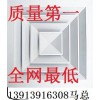 质量第一

全网最低

13913916308马总